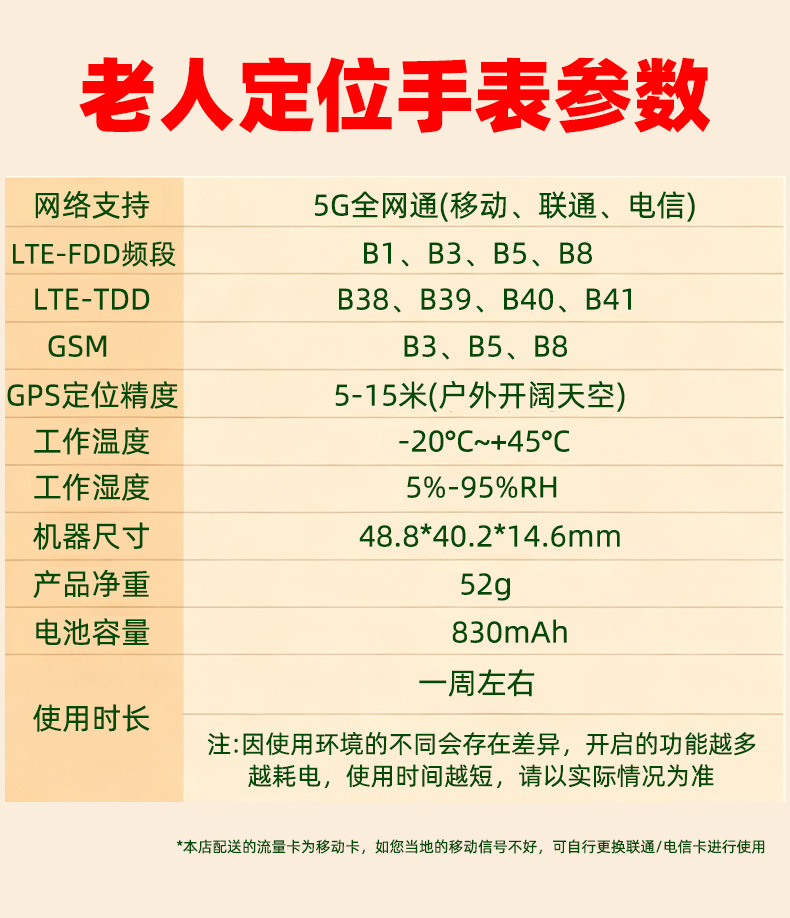 老人定位手表参数

| 网络支持 | 5G全网通(移动、联通、电信) |
|---|---|
| LTE-FDD频段 | B1、B3、B5、B8 |
| LTE-TDD | B38、B39、B40、B41 |
| GSM | B3、B5、B8 |
| GPS定位精度 | 5-15米(户外开阔天空) |
| 工作温度 | -20°C~+45°C |
| 工作湿度 | 5%-95%RH |
| 机器尺寸 | 48.8*40.2*14.6mm |
| 产品净重 | 52g |
| 电池容量 | 830mAh |
| 使用时长 | 一周左右 |
| | 注:因使用环境的不同会存在差异，开启的功能越多越耗电，使用时间越短，请以实际情况为准 |

*本店配送的流量卡为移动卡，如您当地的移动信号不好，可自行更换联通/电信卡进行使用